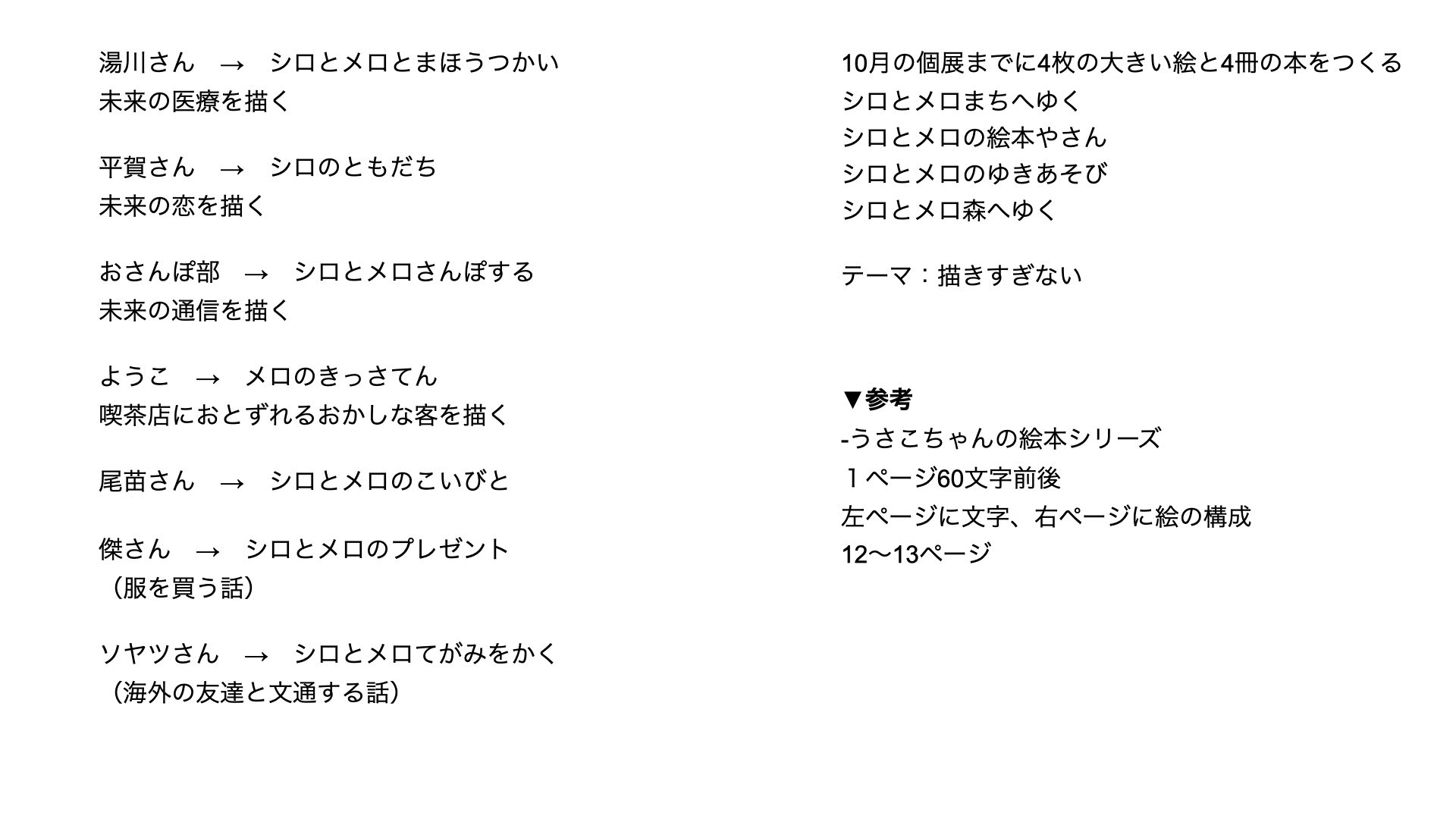 湯川さん　→　シロとメロとまほうつかい
未来の医療を描く

平賀さん　→　シロのともだち
未来の恋を描く

おさんぽ部　→　シロとメロさんぽする
未来の通信を描く

ようこ　→　メロのきっさてん
喫茶店におとずれるおかしな客を描く

尾苗さん　→　シロとメロのこいびと

傑さん　→　シロとメロのプレゼント
（服を買う話）

ソヤツさん　→　シロとメロてがみをかく
（海外の友達と文通する話）

10月の個展までに4枚の大きい絵と4冊の本をつくる
シロとメロまちへゆく
シロとメロの絵本やさん
シロとメロのゆきあそび
シロとメロ森へゆく

テーマ：描きすぎない

▼参考
-うさこちゃんの絵本シリーズ
１ページ60文字前後
左ページに文字、右ページに絵の構成
12〜13ページ